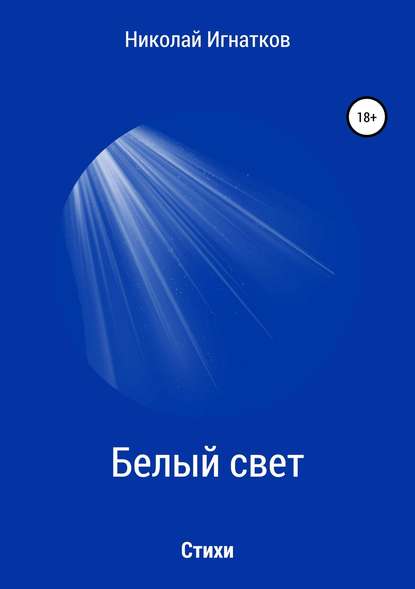 Николай Игнатков

18+

Белый свет

Стихи